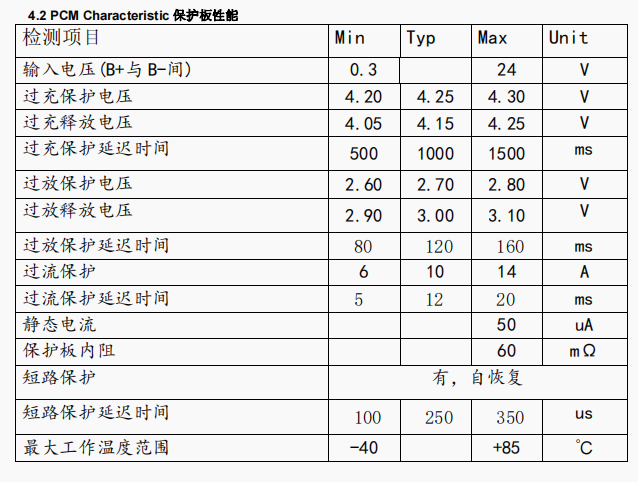 4.2 PCM Characteristic 保护板性能

| 检测项目 | Min | Typ | Max | Unit |
|---|---|---|---|---|
| 输入电压(B+与 B-间) | 0.3 | | 24 | V |
| 过充保护电压 | 4.20 | 4.25 | 4.30 | V |
| 过充释放电压 | 4.05 | 4.15 | 4.25 | V |
| 过充保护延迟时间 | 500 | 1000 | 1500 | ms |
| 过放保护电压 | 2.60 | 2.70 | 2.80 | V |
| 过放释放电压 | 2.90 | 3.00 | 3.10 | V |
| 过放保护延迟时间 | 80 | 120 | 160 | ms |
| 过流保护 | 6 | 10 | 14 | A |
| 过流保护延迟时间 | 5 | 12 | 20 | ms |
| 静态电流 | | | 50 | uA |
| 保护板内阻 | | | 60 | mΩ |
| 短路保护 | 有，自恢复 | | | |
| 短路保护延迟时间 | 100 | 250 | 350 | us |
| 最大工作温度范围 | -40 | | +85 | ℃ |